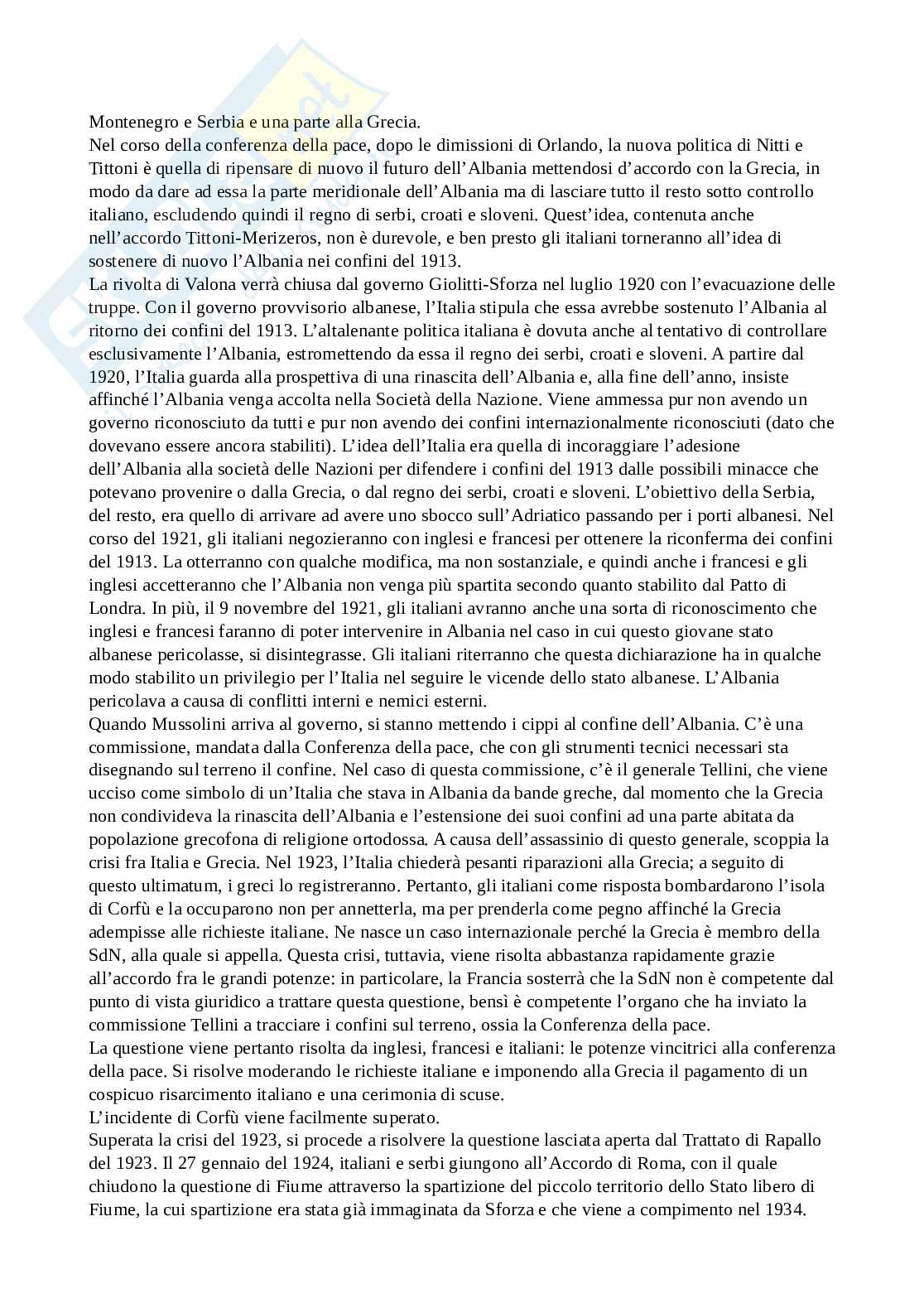 Montenegro e Serbia e una parte alla Grecia.
Nel corso della conferenza della pace, dopo le dimissioni di Orlando, la nuova politica di Nitti e Tittoni è quella di ripensare di nuovo il futuro dell'Albania mettendosi d'accordo con la Grecia, in modo da dare ad essa la parte meridionale dell'Albania ma di lasciare tutto il resto sotto controllo italiano, escludendo quindi il regno di serbi, croati e sloveni. Quest'idea, contenuta anche nell'accordo Tittoni-Merizeros, non è durevole, e ben presto gli italiani torneranno all'idea di sostenere di nuovo l'Albania nei confini del 1913.
La rivolta di Valona verrà chiusa dal governo Giolitti-Sforza nel luglio 1920 con l'evacuazione delle truppe. Con il governo provvisorio albanese, l'Italia stipula che essa avrebbe sostenuto l'Albania al ritorno dei confini del 1913. L'altalenante politica italiana è dovuta anche al tentativo di controllare esclusivamente l'Albania, estromettendo da essa il regno dei serbi, croati e sloveni. A partire dal 1920, l'Italia guarda alla prospettiva di una rinascita dell'Albania e, alla fine dell'anno, insiste affinché l'Albania venga accolta nella Società della Nazione. Viene ammessa pur non avendo un governo riconosciuto da tutti e pur non avendo dei confini internazionalmente riconosciuti (dato che dovevano essere ancora stabiliti). L'idea dell'Italia era quella di incoraggiare l'adesione dell'Albania alla società delle Nazioni per difendere i confini del 1913 dalle possibili minacce che potevano provenire o dalla Grecia, o dal regno dei serbi, croati e sloveni. L'obiettivo della Serbia, del resto, era quello di arrivare ad avere uno sbocco sull'Adriatico passando per i porti albanesi. Nel corso del 1921, gli italiani negozieranno con inglesi e francesi per ottenere la riconferma dei confini del 1913. La otterranno con qualche modifica, ma non sostanziale, e quindi anche i francesi e gli inglesi accetteranno che l'Albania non venga più spartita secondo quanto stabilito dal Patto di Londra. In più, il 9 novembre del 1921, gli italiani avranno anche una sorta di riconoscimento che inglesi e francesi faranno di poter intervenire in Albania nel caso in cui questo giovane stato albanese pericolasse, si disintegrasse. Gli italiani riterranno che questa dichiarazione ha in qualche modo stabilito un privilegio per l'Italia nel seguire le vicende dello stato albanese. L'Albania pericolava a causa di conflitti interni e nemici esterni.
Quando Mussolini arriva al governo, si stanno mettendo i cippi al confine dell'Albania. C'è una commissione, mandata dalla Conferenza della pace, che con gli strumenti tecnici necessari sta disegnando sul terreno il confine. Nel caso di questa commissione, c'è il generale Tellini, che viene ucciso come simbolo di un'Italia che stava in Albania da bande greche, dal momento che la Grecia non condivideva la rinascita dell'Albania e l'estensione dei suoi confini ad una parte abitata da popolazione grecofona di religione ortodossa. A causa dell'assassinio di questo generale, scoppia la crisi fra Italia e Grecia. Nel 1923, l'Italia chiederà pesanti riparazioni alla Grecia; a seguito di questo ultimatum, i greci lo registreranno. Pertanto, gli italiani come risposta bombardarono l'isola di Corfù e la occuparono non per annetterla, ma per prenderla come pegno affinché la Grecia adempisse alle richieste italiane. Ne nasce un caso internazionale perché la Grecia è membro della SdN, alla quale si appella. Questa crisi, tuttavia, viene risolta abbastanza rapidamente grazie all'accordo fra le grandi potenze: in particolare, la Francia sosterrà che la SdN non è competente dal punto di vista giuridico a trattare questa questione, bensì è competente l'organo che ha inviato la commissione Tellini a tracciare i confini sul terreno, ossia la Conferenza della pace.
La questione viene pertanto risolta da inglesi, francesi e italiani: le potenze vincitrici alla conferenza della pace. Si risolve moderando le richieste italiane e imponendo alla Grecia il pagamento di un cospicuo risarcimento italiano e una cerimonia di scuse.
L'incidente di Corfù viene facilmente superato.
Superata la crisi del 1923, si procede a risolvere la questione lasciata aperta dal Trattato di Rapallo del 1923. Il 27 gennaio del 1924, italiani e serbi giungono all'Accordo di Roma, con il quale chiudono la questione di Fiume attraverso la spartizione del piccolo territorio dello Stato libero di Fiume, la cui spartizione era stata già immaginata da Sforza e che viene a compimento nel 1934.